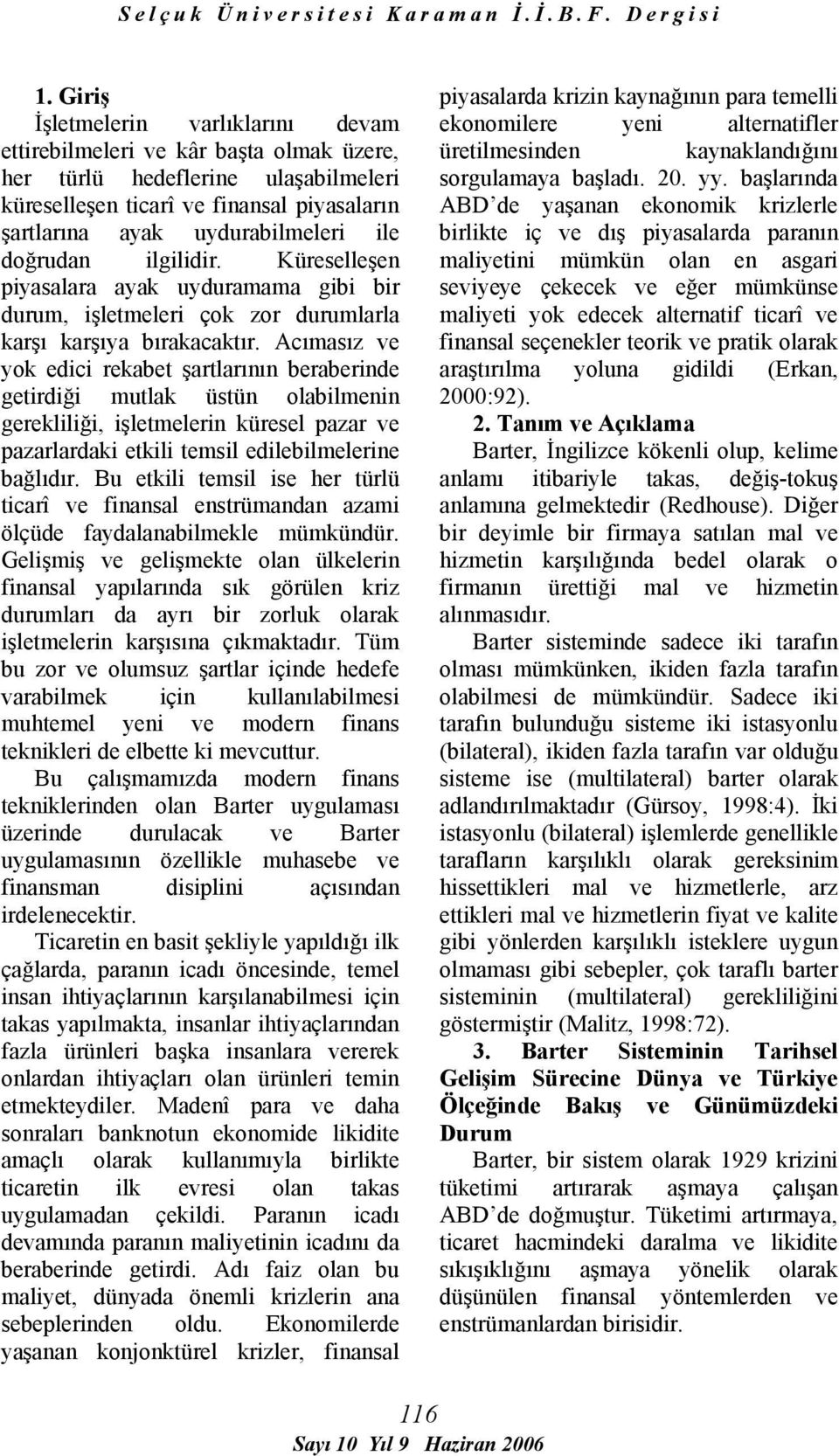 Selçuk Üniversitesi Karaman İ.İ.B.F. Dergisi

1. Giriş

İşletmelerin varlıklarını devam ettirebilmeleri ve kâr başta olmak üzere, her türlü hedeflerine ulaşabilmeleri küreselleşen ticarî ve finansal piyasaların şartlarına ayak uydurabilmeleri ile doğrudan ilgilidir. Küreselleşen piyasalara ayak uyduramama gibi bir durum, işletmeleri çok zor durumlarla karşı karşıya bırakacaktır. Acımasız ve yok edici rekabet şartlarının beraberinde getirdiği mutlak üstün olabilmenin gerekliliği, işletmelerin küresel pazar ve pazarlardaki etkili temsil edilebilmelerine bağlıdır. Bu etkili temsil ise her türlü ticarî ve finansal enstrümandan azami ölçüde faydalanabilmekle mümkündür. Gelişmiş ve gelişmekte olan ülkelerin finansal yapılarında sık görülen kriz durumları da ayrı bir zorluk olarak işletmelerin karşısına çıkmaktadır. Tüm bu zor ve olumsuz şartlar içinde hedefe varabilmek için kullanılabilmesi muhtemel yeni ve modern finans teknikleri de elbette ki mevcuttur.

Bu çalışmamızda modern finans tekniklerinden olan Barter uygulaması üzerinde durulacak ve Barter uygulamasının özellikle muhasebe ve finansman disiplini açısından irdelenecektir.

Ticaretin en basit şekliyle yapıldığı ilk çağlarda, paranın icadı öncesinde, temel insan ihtiyaçlarının karşılanabilmesi için takas yapılmakta, insanlar ihtiyaçlarından fazla ürünleri başka insanlara vererek onlardan ihtiyaçları olan ürünleri temin etmekteydiler. Madenî para ve daha sonraları banknotun ekonomide likidite amaçlı olarak kullanımıyla birlikte ticaretin ilk evresi olan takas uygulamadan çekildi. Paranın icadı devamında paranın maliyetinin icadını da beraberinde getirdi. Adı faiz olan bu maliyet, dünyada önemli krizlerin ana sebeplerinden oldu. Ekonomilerde yaşanan konjonktürel krizler, finansal piyasalarda krizin kaynağının para temelli ekonomilere yeni alternatifler üretilmesinden kaynaklandığını sorgulamaya başladı. 20. yy. başlarında ABD'de yaşanan ekonomik krizlerle birlikte iç ve dış piyasalarda paranın maliyetini mümkün olan en asgari seviyeye çekecek ve eğer mümkünse maliyeti yok edecek alternatif ticarî ve finansal seçenekler teorik ve pratik olarak araştırılma yoluna gidildi (Erkan, 2000:92).

2. Tanım ve Açıklama

Barter, İngilizce kökenli olup, kelime anlamı itibariyle takas, değiş-tokuş anlamına gelmektedir (Redhouse). Diğer bir deyimle bir firmaya satılan mal ve hizmetin karşılığında bedel olarak o firmanın ürettiği mal ve hizmetin alınmasıdır.

Barter sisteminde sadece iki tarafın olması mümkünken, ikiden fazla tarafın olabilmesi de mümkündür. Sadece iki tarafın bulunduğu sisteme iki istasyonlu (bilateral), ikiden fazla tarafın var olduğu sisteme ise (multilateral) barter olarak adlandırılmaktadır (Gürsoy, 1998:4). İki istasyonlu (bilateral) işlemlerde genellikle tarafların karşılıklı olarak gereksinim hissettikleri mal ve hizmetlerle, arz ettikleri mal ve hizmetlerin fiyat ve kalite gibi yönlerden karşılıklı isteklere uygun olmaması gibi sebepler, çok taraflı barter sisteminin (multilateral) gerekliliğini göstermiştir (Malitz, 1998:72).

3. Barter Sisteminin Tarihsel Gelişim Sürecine Dünya ve Türkiye Ölçeğinde Bakış ve Günümüzdeki Durum

Barter, bir sistem olarak 1929 krizini tüketimi artırarak aşmaya çalışan ABD'de doğmuştur. Tüketimi artırmaya, ticaret hacmindeki daralma ve likidite sıkışıklığını aşmaya yönelik olarak düşünülen finansal yöntemlerden ve enstrümanlardan birisidir.

116

Sayı 10 Yıl 9 Haziran 2006